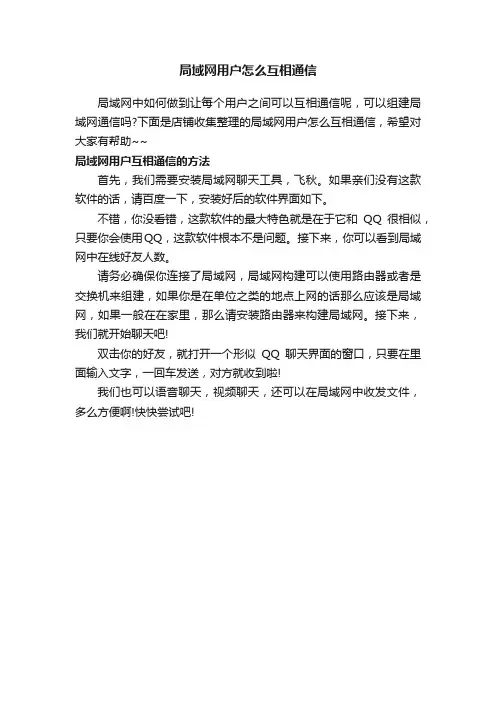 局域网用户怎么互相通信

局域网中如何做到让每个用户之间可以互相通信呢，可以组建局域网通信吗?下面是店铺收集整理的局域网用户怎么互相通信，希望对大家有帮助~~

局域网用户互相通信的方法

首先，我们需要安装局域网聊天工具，飞秋。如果亲们没有这款软件的话，请百度一下，安装好后的软件界面如下。

不错，你没看错，这款软件的最大特色就是在于它和 QQ 很相似，只要你会使用QQ，这款软件根本不是问题。接下来，你可以看到局域网中在线好友人数。

请务必确保你连接了局域网，局域网构建可以使用路由器或者是交换机来组建，如果你是在单位之类的地点上网的话那么应该是局域网，如果一般在在家里，那么请安装路由器来构建局域网。接下来，我们就开始聊天吧!

双击你的好友，就打开一个形似 QQ 聊天界面的窗口，只要在里面输入文字，一回车发送，对方就收到啦!

我们也可以语音聊天，视频聊天，还可以在局域网中收发文件，多么方便啊!快快尝试吧!